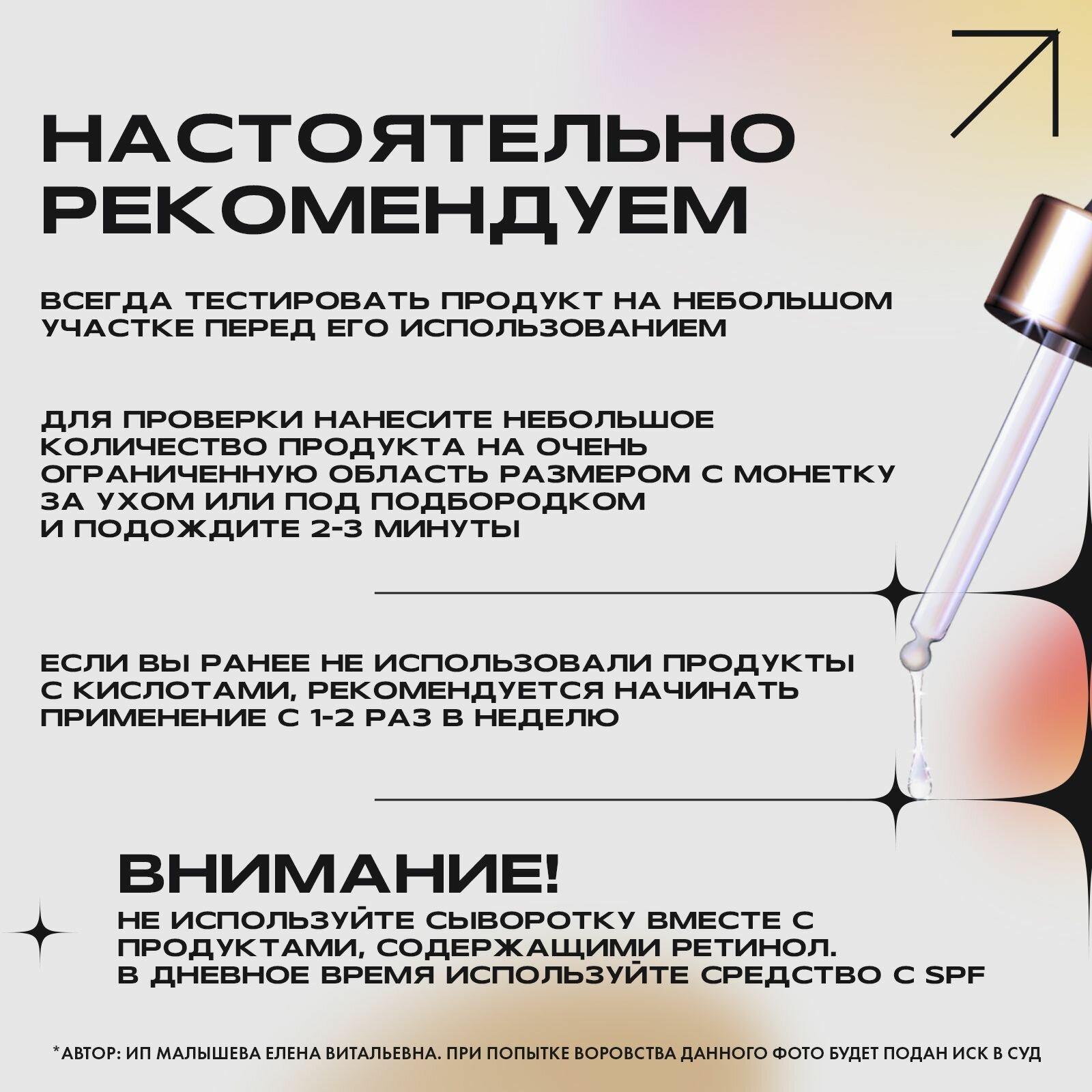 НАСТОЯТЕЛЬНО РЕКОМЕНДУЕМ

ВСЕГДА ТЕСТИРОВАТЬ ПРОДУКТ НА НЕБОЛЬШОМ УЧАСТКЕ ПЕРЕД ЕГО ИСПОЛЬЗОВАНИЕМ

ДЛЯ ПРОВЕРКИ НАНЕСИТЕ НЕБОЛЬШОЕ КОЛИЧЕСТВО ПРОДУКТА НА ОЧЕНЬ ОГРАНИЧЕННУЮ ОБЛАСТЬ РАЗМЕРОМ С МОНЕТКУ ЗА УХОМ ИЛИ ПОД ПОДБОРОДКОМ И ПОДОЖДИТЕ 2-3 МИНУТЫ

ЕСЛИ ВЫ РАНЕЕ НЕ ИСПОЛЬЗОВАЛИ ПРОДУКТЫ С КИСЛОТАМИ, РЕКОМЕНДУЕТСЯ НАЧИНАТЬ ПРИМЕНЕНИЕ С 1-2 РАЗ В НЕДЕЛЮ

ВНИМАНИЕ!
НЕ ИСПОЛЬЗУЙТЕ СЫВОРОТКУ ВМЕСТЕ С ПРОДУКТАМИ, СОДЕРЖАЩИМИ РЕТИНОЛ.
В ДНЕВНОЕ ВРЕМЯ ИСПОЛЬЗУЙТЕ СРЕДСТВО С SPF

*АВТОР: ИП МАЛЫШЕВА ЕЛЕНА ВИТАЛЬЕВНА. ПРИ ПОПЫТКЕ ВОРОВСТВА ДАННОГО ФОТО БУДЕТ ПОДАН ИСК В СУД